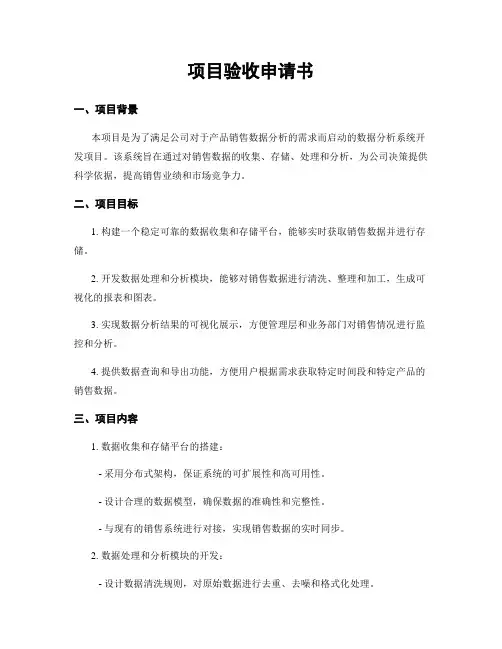 项目验收申请书

一、项目背景

本项目是为了满足公司对于产品销售数据分析的需求而启动的数据分析系统开发项目。该系统旨在通过对销售数据的收集、存储、处理和分析，为公司决策提供科学依据，提高销售业绩和市场竞争力。

二、项目目标

1. 构建一个稳定可靠的数据收集和存储平台，能够实时获取销售数据并进行存储。

2. 开发数据处理和分析模块，能够对销售数据进行清洗、整理和加工，生成可视化的报表和图表。

3. 实现数据分析结果的可视化展示，方便管理层和业务部门对销售情况进行监控和分析。

4. 提供数据查询和导出功能，方便用户根据需求获取特定时间段和特定产品的销售数据。

三、项目内容

1. 数据收集和存储平台的搭建：

- 采用分布式架构，保证系统的可扩展性和高可用性。

- 设计合理的数据模型，确保数据的准确性和完整性。

- 与现有的销售系统进行对接，实现销售数据的实时同步。

2. 数据处理和分析模块的开发：

- 设计数据清洗规则，对原始数据进行去重、去噪和格式化处理。